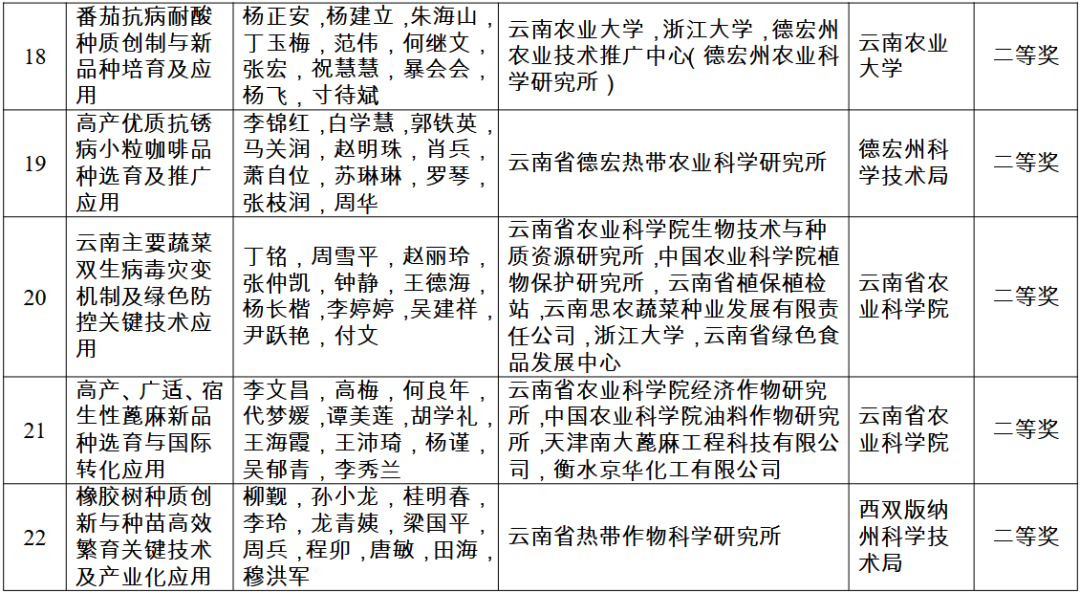 | 18 | 番茄抗病耐酸种质创制与新品种培育及应用 | 杨正安，杨建立，朱海山，丁玉梅，范伟，何继文，张宏，祝慧慧，暴会会，杨飞，寸待斌 | 云南农业大学，浙江大学，德宏州农业技术推广中心(德宏州农业科学研究所) | 云南农业大学 | 二等奖 |
|---|---|---|---|---|---|
| 19 | 高产优质抗锈病小粒咖啡品种选育及推广应用 | 李锦红，白学慧，郭铁英，马关润，赵明珠，肖兵，萧自位，苏琳琳，罗琴，张枝润，周华 | 云南省德宏热带农业科学研究所 | 德宏州科学技术局 | 二等奖 |
| 20 | 云南主要蔬菜双生病毒灾变机制及绿色防控关键技术应用 | 丁铭，周雪平，赵丽玲，张仲凯，钟静，王德海，杨长楷，李婷婷，吴建祥，尹跃艳，付文 | 云南省农业科学院生物技术与种质资源研究所，中国农业科学院植物保护研究所，云南省植保植检站，云南思农蔬菜种业发展有限责任公司，浙江大学，云南省绿色食品发展中心 | 云南省农业科学院 | 二等奖 |
| 21 | 高产、广适、宿生性蓖麻新品种选育与国际转化应用 | 李文昌，高梅，何良年，代梦媛，谭美莲，胡学礼，王海霞，王沛琦，杨谨，吴郁青，李秀兰 | 云南省农业科学院经济作物研究所，中国农业科学院油料作物研究所，天津南大蓖麻工程科技有限公司，衡水京华化工有限公司 | 云南省农业科学院 | 二等奖 |
| 22 | 橡胶树种质创新与种苗高效繁育关键技术及产业化应用 | 柳觐，孙小龙，桂明春，李玲，龙青姨，梁国平，周兵，程卯，唐敏，田海，穆洪军 | 云南省热带作物科学研究所 | 西双版纳州科学技术局 | 二等奖 |